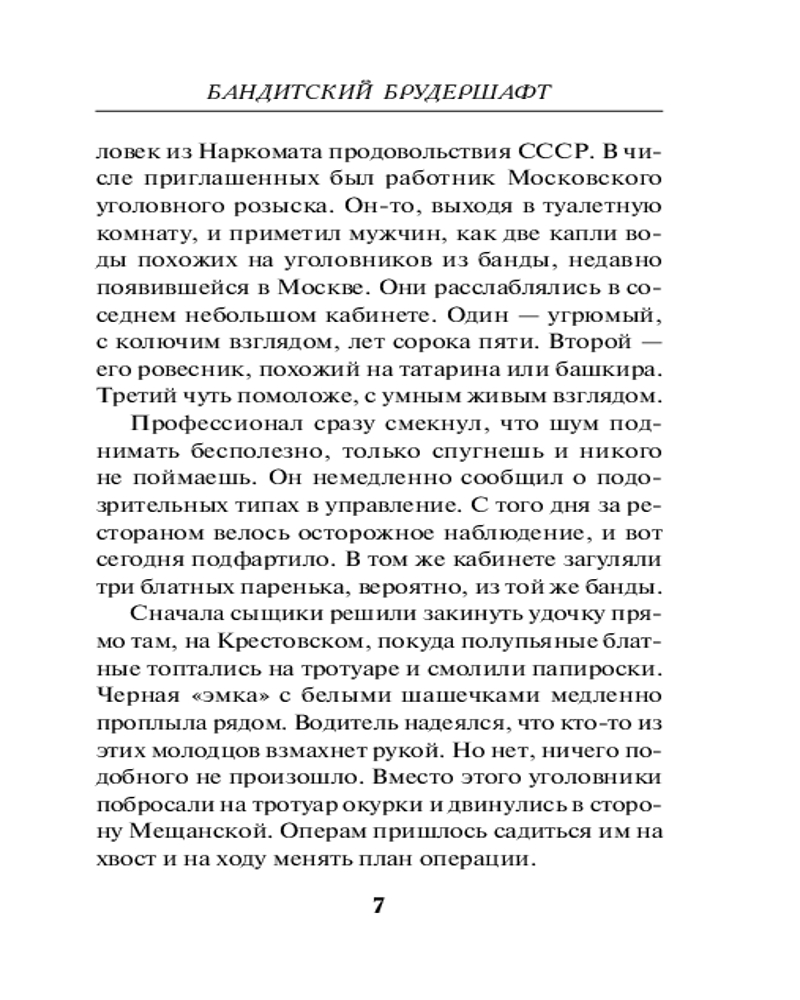 БАНДИТСКИЙ БРУДЕРШАФТ

ловек из Наркомата продовольствия СССР. В числе приглашенных был работник Московского уголовного розыска. Он-то, выходя в туалетную комнату, и приметил мужчин, как две капли воды похожих на уголовников из банды, недавно появившейся в Москве. Они расслаблялись в соседнем небольшом кабинете. Один — угрюмый, с колючим взглядом, лет сорока пяти. Второй — его ровесник, похожий на татарина или башкира. Третий чуть помоложе, с умным живым взглядом.

Профессионал сразу смекнул, что шум поднимать бесполезно, только спугнешь и никого не поймаешь. Он немедленно сообщил о подозрительных типах в управление. С того дня за рестораном велось осторожное наблюдение, и вот сегодня подфартило. В том же кабинете загуляли три блатных паренька, вероятно, из той же банды.

Сначала сыщики решили закинуть удочку прямо там, на Крестовском, покуда полупьяные блатные топтались на тротуаре и смолили папироски. Черная «эмка» с белыми шашечками медленно проплыла рядом. Водитель надеялся, что кто-то из этих молодцов взмахнет рукой. Но нет, ничего подобного не произошло. Вместо этого уголовники побросали на тротуар окурки и двинулись в сторону Мещанской. Операм пришлось садиться им на хвост и на ходу менять план операции.

7